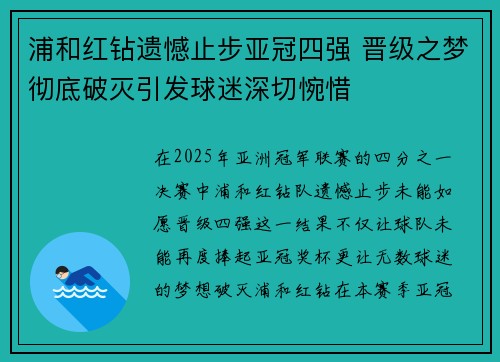 浦和红钻遗憾止步亚冠四强 晋级之梦彻底破灭引发球迷深切惋惜

在2025年亚洲冠军联赛的四分之一决赛中浦和红钻队遗憾止步未能如愿晋级四强这一结果不仅让球队未能再度捧起亚冠奖杯更让无数球迷的梦想破灭浦和红钻在本赛季亚冠